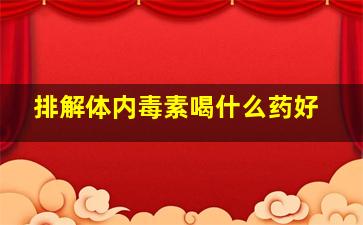 排解体内毒素喝什么药好